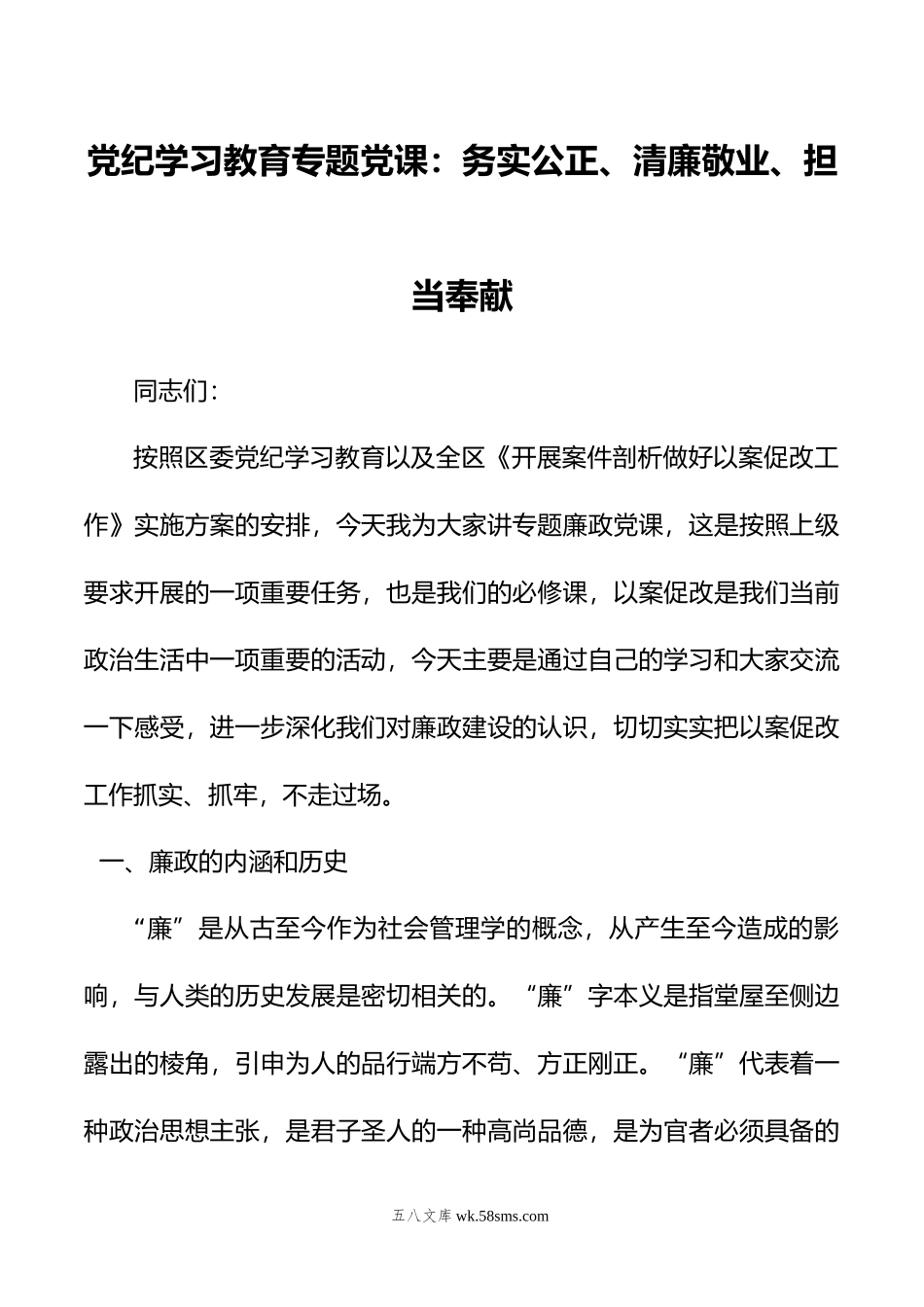 党纪学习教育专题党课：务实公正、清廉敬业、担当奉献

同志们：

按照区委党纪学习教育以及全区《开展案件剖析做好以案促改工作》实施方案的安排，今天我为大家讲专题廉政党课，这是按照上级要求开展的一项重要任务，也是我们的必修课，以案促改是我们当前政治生活中一项重要的活动，今天主要是通过自己的学习和大家交流一下感受，进一步深化我们对廉政建设的认识，切切实实把以案促改工作抓实、抓牢，不走过场。

一、廉政的内涵和历史

“廉”是从古至今作为社会管理学的概念，从产生至今造成的影响，与人类的历史发展是密切相关的。“廉”字本义是指堂屋至侧边露出的棱角，引申为人的品行端方不苟、方正刚正。“廉”代表着一种政治思想主张，是君子圣人的一种高尚品德，是为官者必须具备的

五八文库 wk.58sms.com